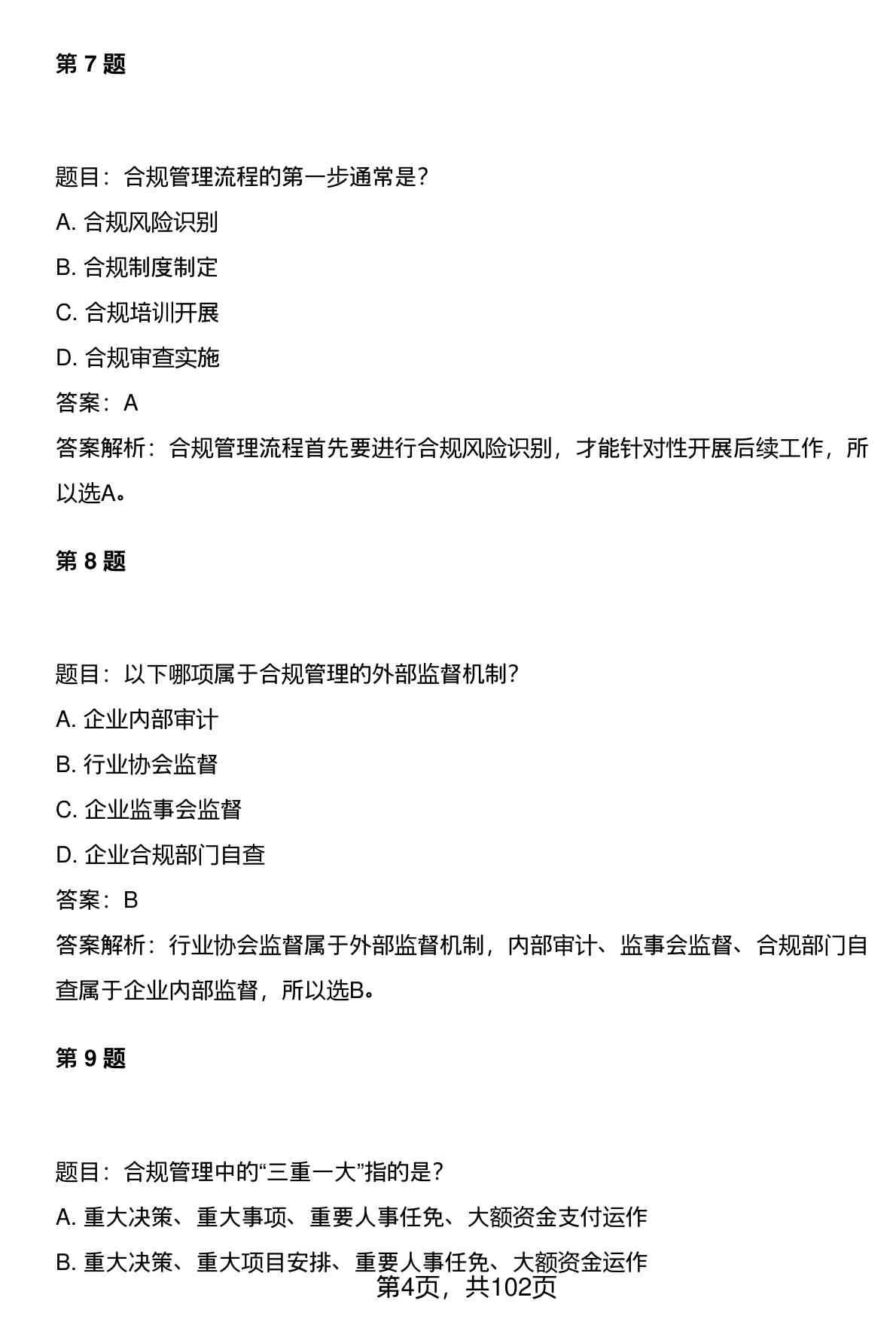 第 7 题

题目：合规管理流程的第一步通常是？

A. 合规风险识别

B. 合规制度制定

C. 合规培训开展

D. 合规审查实施

答案：A

答案解析：合规管理流程首先要进行合规风险识别，才能针对性开展后续工作，所以选A。

第 8 题

题目：以下哪项属于合规管理的外部监督机制？

A. 企业内部审计

B. 行业协会监督

C. 企业监事会监督

D. 企业合规部门自查

答案：B

答案解析：行业协会监督属于外部监督机制，内部审计、监事会监督、合规部门自查属于企业内部监督，所以选B。

第 9 题

题目：合规管理中的“三重一大”指的是？

A. 重大决策、重大事项、重要人事任免、大额资金支付运作

B. 重大决策、重大项目安排、重要人事任免、大额资金运作

第4页，共102页